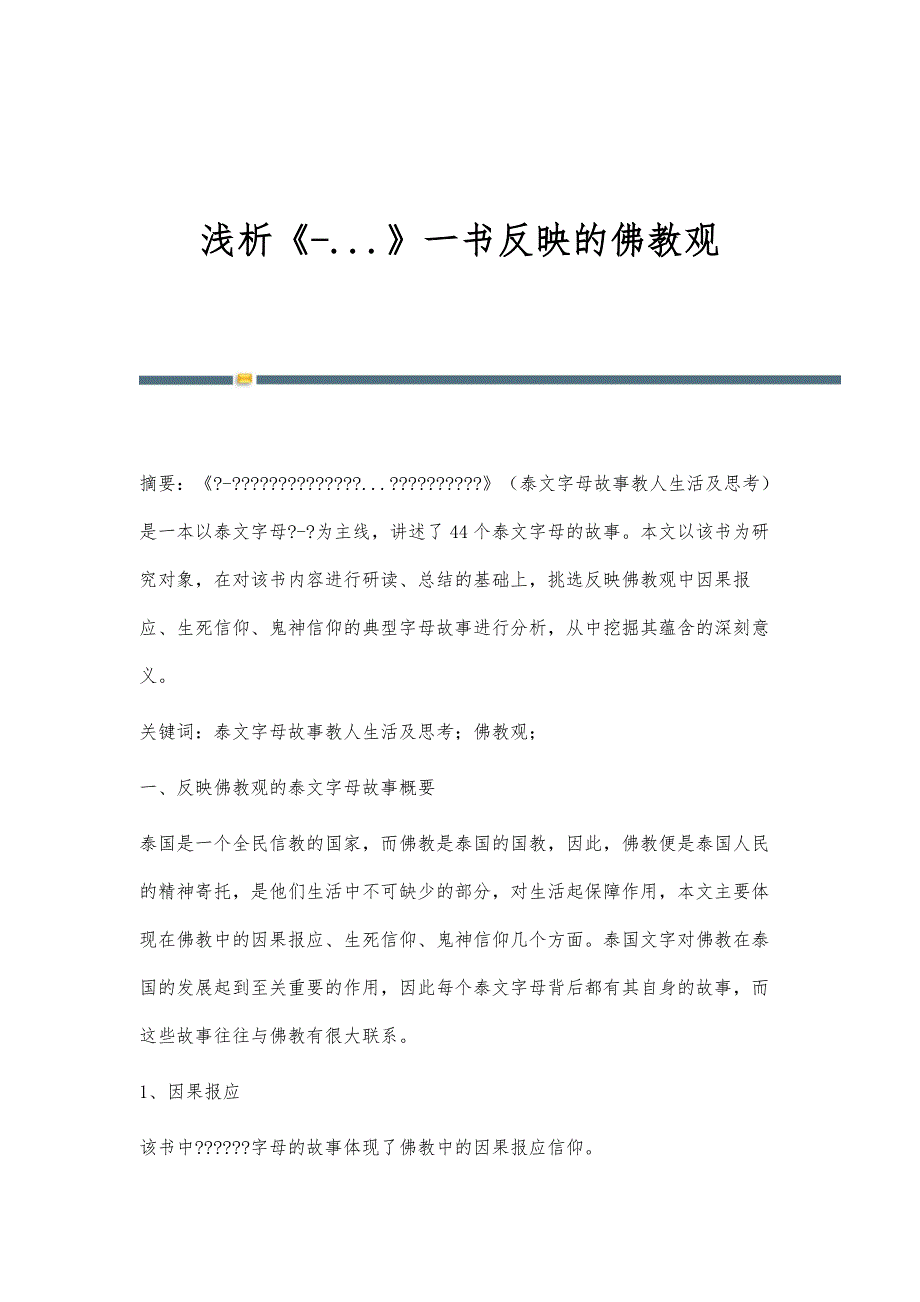 浅析《-...》一书反映的佛教观

摘要：《?-??????????????...??????????》（泰文字母故事教人生活及思考）是一本以泰文字母?-?为主线，讲述了44个泰文字母的故事。本文以该书为研究对象，在对该书内容进行研读、总结的基础上，挑选反映佛教观中因果报应、生死信仰、鬼神信仰的典型字母故事进行分析，从中挖掘其蕴含的深刻意义。

关键词：泰文字母故事教人生活及思考；佛教观；

一、反映佛教观的泰文字母故事概要

泰国是一个全民信教的国家，而佛教是泰国的国教，因此，佛教便是泰国人民的精神寄托，是他们生活中不可缺少的部分，对生活起保障作用，本文主要体现在佛教中的因果报应、生死信仰、鬼神信仰几个方面。泰国文字对佛教在泰国的发展起到至关重要的作用，因此每个泰文字母背后都有其自身的故事，而这些故事往往与佛教有很大联系。

1、因果报应

该书中??????字母的故事体现了佛教中的因果报应信仰。